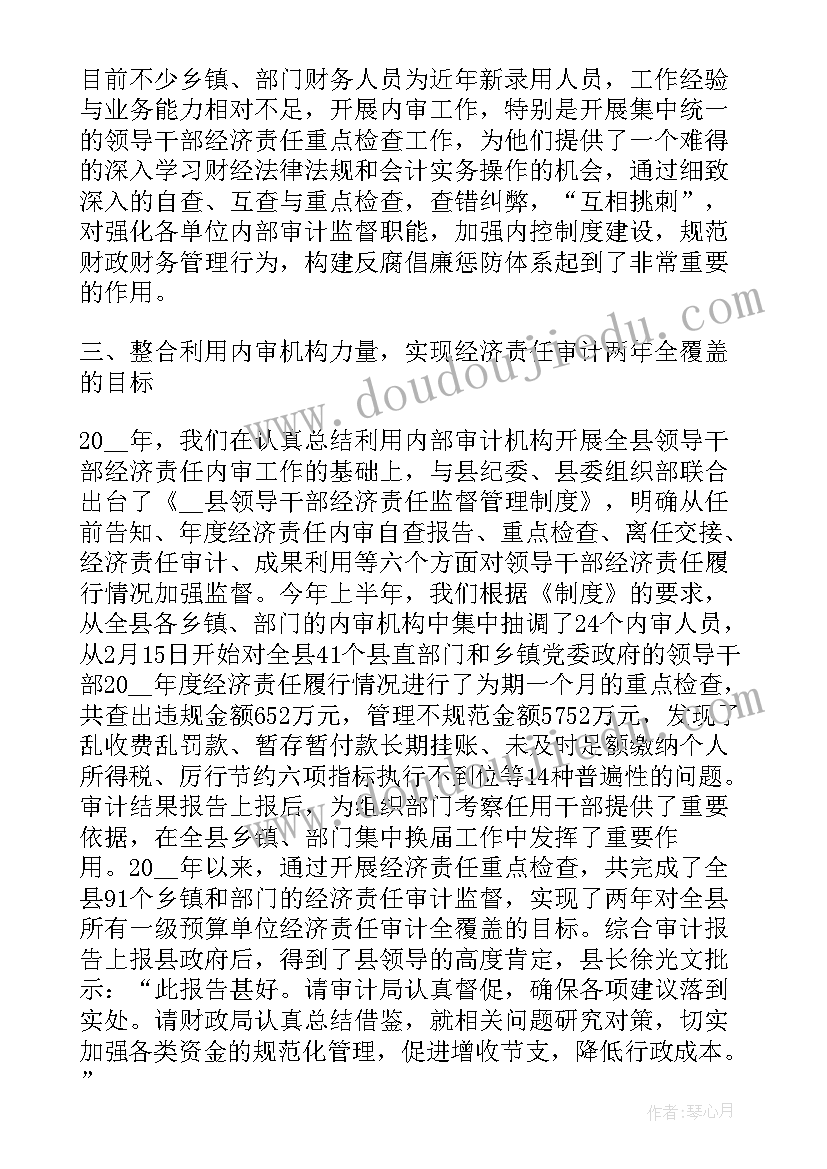 目前不少乡镇、部门财务人员为近年新录用人员，工作经验与业务能力相对不足，开展内审工作，特别是开展集中统一的领导干部经济责任重点检查工作，为他们提供了一个难得的深入学习财经法律法规和会计实务操作的机会，通过细致深入的自查、互查与重点检查，查错纠弊，“互相挑刺”，对强化各单位内部审计监督职能，加强内控制度建设，规范财政财务管理行为，构建反腐倡廉惩防体系起到了非常重要的作用。

三、整合利用内审机构力量，实现经济责任审计两年全覆盖的目标

20__年，我们在认真总结利用内部审计机构开展全县领导干部经济责任内审工作的基础上，与县纪委、县委组织部联合出台了《__县领导干部经济责任监督管理制度》，明确从任前告知、年度经济责任内审自查报告、重点检查、离任交接、经济责任审计、成果利用等六个方面对领导干部经济责任履行情况加强监督。今年上半年，我们根据《制度》的要求，从全县各乡镇、部门的内审机构中集中抽调了24个内审人员，从2月15日开始对全县41个县直部门和乡镇党委政府的领导干部20__年度经济责任履行情况进行了为期一个月的重点检查，共查出违规金额652万元，管理不规范金额5752万元，发现了乱收费乱罚款、暂存暂付款长期挂账、未及时足额缴纳个人所得税、厉行节约六项指标执行不到位等14种普遍性的问题。审计结果报告上报后，为组织部门考察任用干部提供了重要依据，在全县乡镇、部门集中换届工作中发挥了重要作用。20__年以来，通过开展经济责任重点检查，共完成了全县91个乡镇和部门的经济责任审计监督，实现了两年对全县所有一级预算单位经济责任审计全覆盖的目标。综合审计报告上报县政府后，得到了县领导的高度肯定，县长徐光文批示：“此报告甚好。请审计局认真督促，确保各项建议落到实处。请财政局认真总结借鉴，就相关问题研究对策，切实加强各类资金的规范化管理，促进增收节支，降低行政成本。”

www.doudoujiedu.com

作者：琴心月